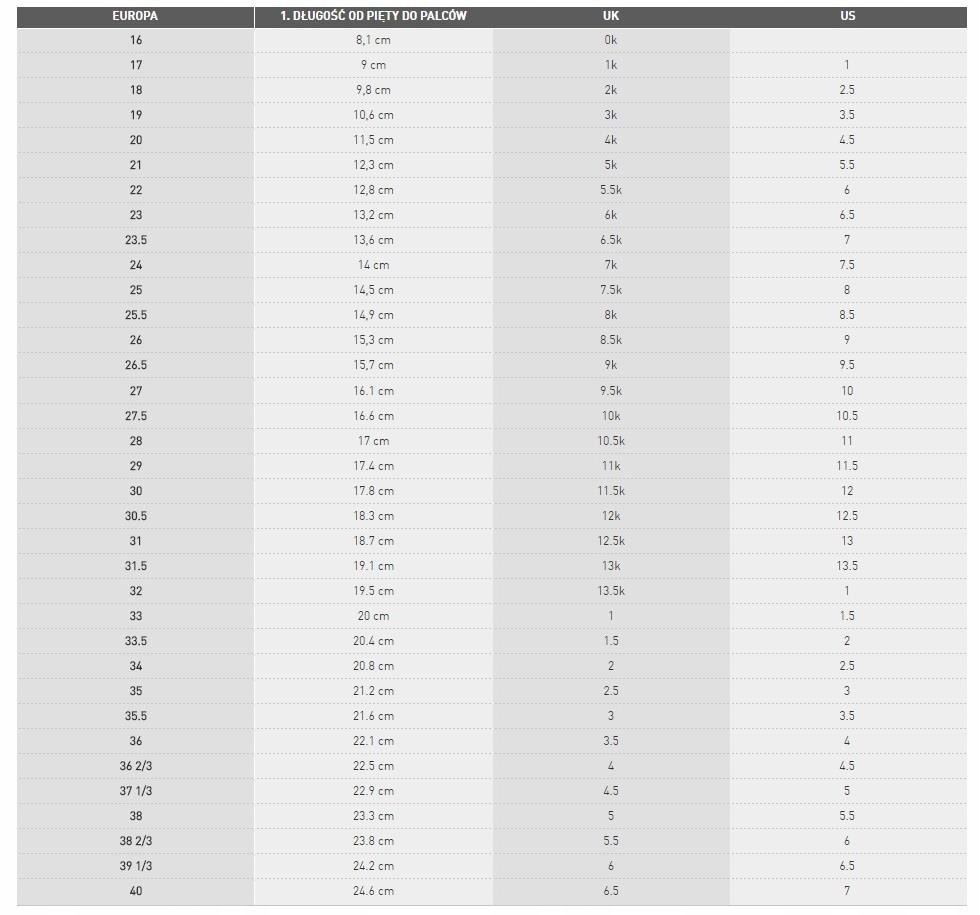 | EUROPA | 1. DŁUGOŚĆ OD PIĘTY DO PALCÓW | UK | US |
|---|---|---|---|
| 16 | 8,1 cm | 0k | |
| 17 | 9 cm | 1k | 1 |
| 18 | 9,8 cm | 2k | 2.5 |
| 19 | 10,6 cm | 3k | 3.5 |
| 20 | 11,5 cm | 4k | 4.5 |
| 21 | 12,3 cm | 5k | 5.5 |
| 22 | 12,8 cm | 5.5k | 6 |
| 23 | 13,2 cm | 6k | 6.5 |
| 23.5 | 13,6 cm | 6.5k | 7 |
| 24 | 14 cm | 7k | 7.5 |
| 25 | 14,5 cm | 7.5k | 8 |
| 25.5 | 14,9 cm | 8k | 8.5 |
| 26 | 15,3 cm | 8.5k | 9 |
| 26.5 | 15,7 cm | 9k | 9.5 |
| 27 | 16.1 cm | 9.5k | 10 |
| 27.5 | 16.6 cm | 10k | 10.5 |
| 28 | 17 cm | 10.5k | 11 |
| 29 | 17.4 cm | 11k | 11.5 |
| 30 | 17.8 cm | 11.5k | 12 |
| 30.5 | 18.3 cm | 12k | 12.5 |
| 31 | 18.7 cm | 12.5k | 13 |
| 31.5 | 19.1 cm | 13k | 13.5 |
| 32 | 19.5 cm | 13.5k | 1 |
| 33 | 20 cm | 1 | 1.5 |
| 33.5 | 20.4 cm | 1.5 | 2 |
| 34 | 20.8 cm | 2 | 2.5 |
| 35 | 21.2 cm | 2.5 | 3 |
| 35.5 | 21.6 cm | 3 | 3.5 |
| 36 | 22.1 cm | 3.5 | 4 |
| 36 2/3 | 22.5 cm | 4 | 4.5 |
| 37 1/3 | 22.9 cm | 4.5 | 5 |
| 38 | 23.3 cm | 5 | 5.5 |
| 38 2/3 | 23.8 cm | 5.5 | 6 |
| 39 1/3 | 24.2 cm | 6 | 6.5 |
| 40 | 24.6 cm | 6.5 | 7 |